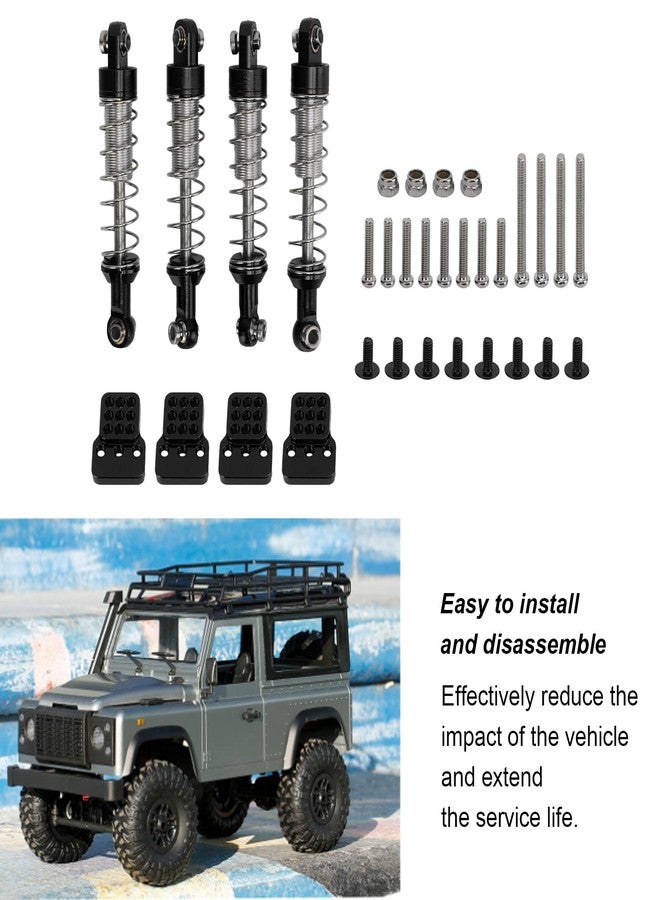 Easy to install and disassemble

Effectively reduce the impact of the vehicle and extend the service life.